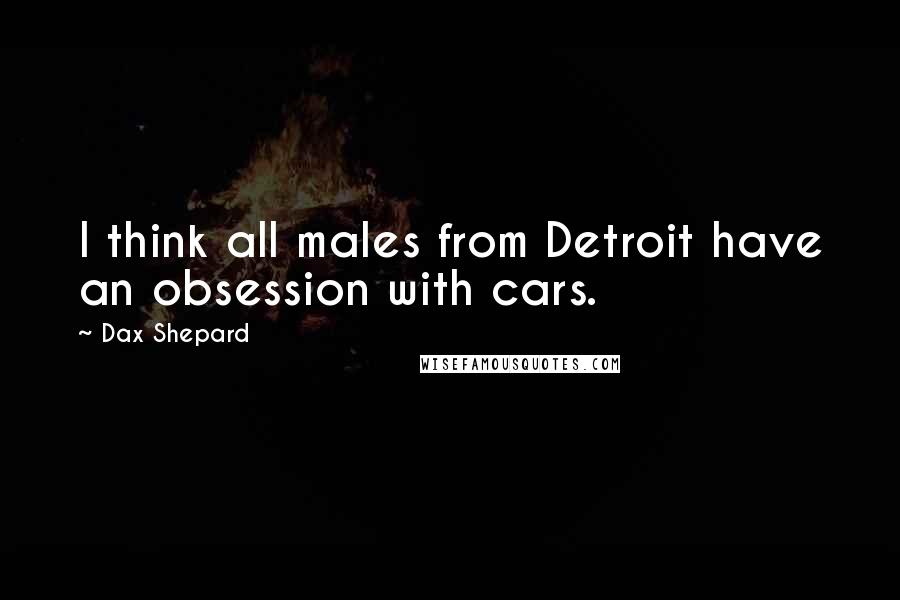 I think all males from Detroit have an obsession with cars.

~ Dax Shepard

WISEFAMOUSQUOTES.COM